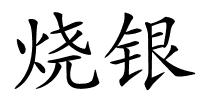 烧银